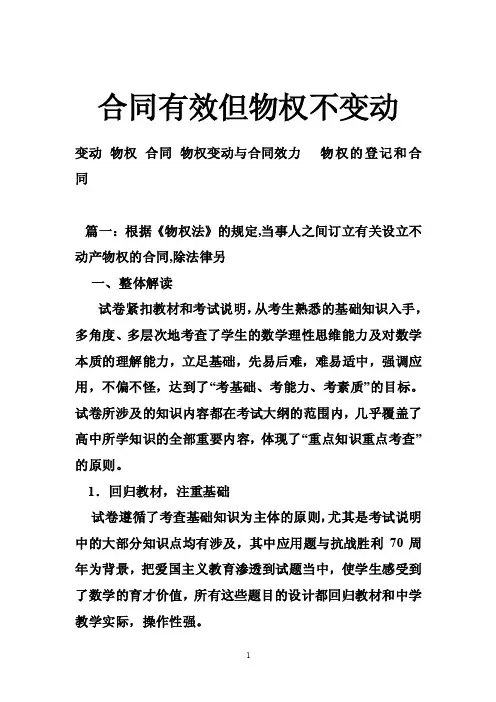 合同有效但物权不变动

变动 物权 合同 物权变动与合同效力 物权的登记和合同

篇一：根据《物权法》的规定,当事人之间订立有关设立不动产物权的合同,除法律另

一、整体解读

试卷紧扣教材和考试说明，从考生熟悉的基础知识入手，多角度、多层次地考查了学生的数学理性思维能力及对数学本质的理解能力，立足基础，先易后难，难易适中，强调应用，不偏不怪，达到了“考基础、考能力、考素质”的目标。试卷所涉及的知识内容都在考试大纲的范围内，几乎覆盖了高中所学知识的全部重要内容，体现了“重点知识重点考查”的原则。

1．回归教材，注重基础

试卷遵循了考查基础知识为主体的原则，尤其是考试说明中的大部分知识点均有涉及，其中应用题与抗战胜利 70 周年为背景，把爱国主义教育渗透到试题当中，使学生感受到了数学的育才价值，所有这些题目的设计都回归教材和中学教学实际，操作性强。

1